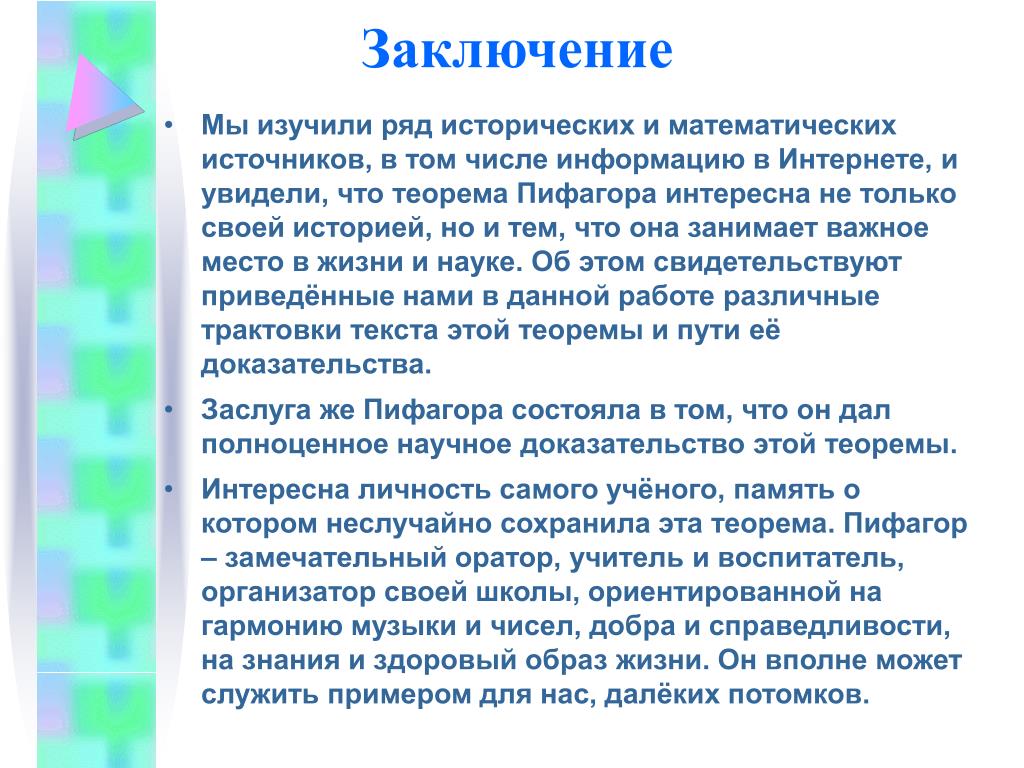 Заключение

• Мы изучили ряд исторических и математических источников, в том числе информацию в Интернете, и увидели, что теорема Пифагора интересна не только своей историей, но и тем, что она занимает важное место в жизни и науке. Об этом свидетельствуют приведённые нами в данной работе различные трактовки текста этой теоремы и пути её доказательства.

• Заслуга же Пифагора состояла в том, что он дал полноценное научное доказательство этой теоремы.

• Интересна личность самого учёного, память о котором неслучайно сохранила эта теорема. Пифагор – замечательный оратор, учитель и воспитатель, организатор своей школы, ориентированной на гармонию музыки и чисел, добра и справедливости, на знания и здоровый образ жизни. Он вполне может служить примером для нас, далёких потомков.